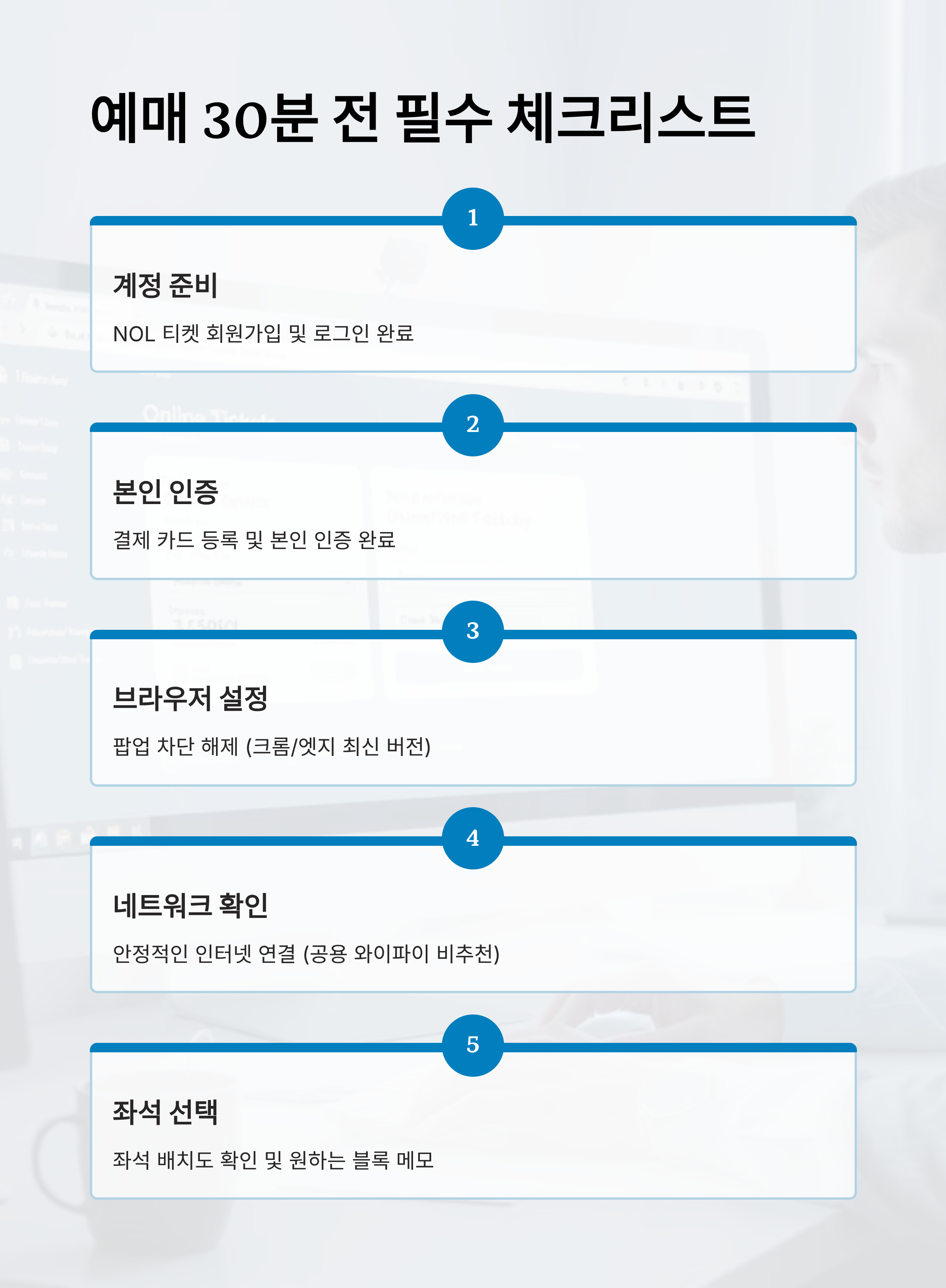 예매 30분 전 필수 체크리스트

1

계정 준비

NOL 티켓 회원가입 및 로그인 완료

2

본인 인증

결제 카드 등록 및 본인 인증 완료

3

브라우저 설정

팝업 차단 해제 (크롬/엣지 최신 버전)

4

네트워크 확인

안정적인 인터넷 연결 (공용 와이파이 비추천)

5

좌석 선택

좌석 배치도 확인 및 원하는 블록 메모